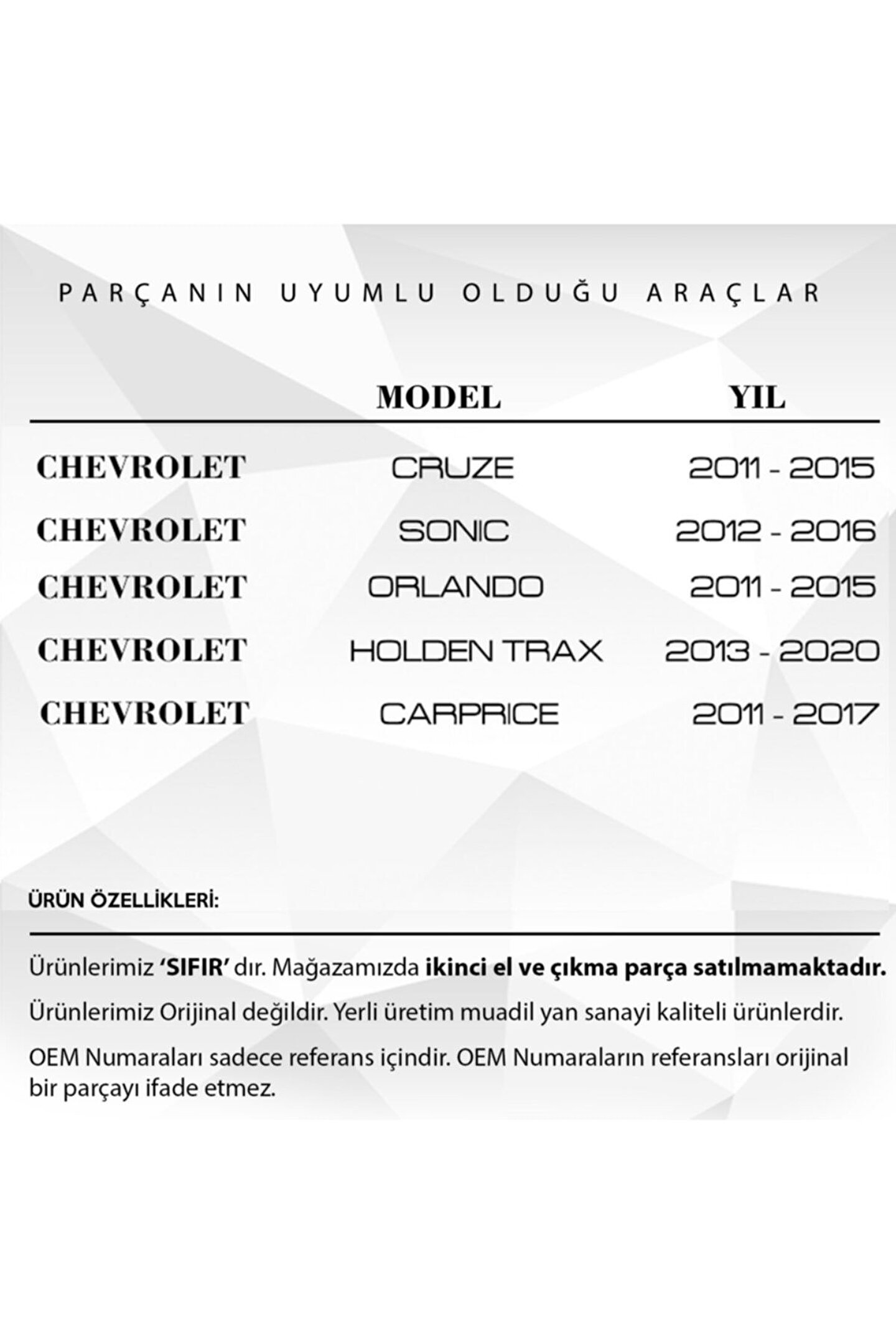 PARÇANIN UYUMLU OLDUĞU ARAÇLAR

| | MODEL | YIL |
|---|---|---|
| CHEVROLET | CRUZE | 2011 - 2015 |
| CHEVROLET | SONIC | 2012 - 2016 |
| CHEVROLET | ORLANDO | 2011 - 2015 |
| CHEVROLET | HOLDEN TRAX | 2013 - 2020 |
| CHEVROLET | CARPRICE | 2011 - 2017 |

ÜRÜN ÖZELLİKLERİ:

Ürünlerimiz 'SIFIR' dır. Mağazamızda ikinci el ve çıkma parça satılmamaktadır.

Ürünlerimiz Orijinal değildir. Yerli üretim muadil yan sanayi kaliteli ürünlerdir.

OEM Numaraları sadece referans içindir. OEM Numaraların referansları orijinal bir parçayı ifade etmez.